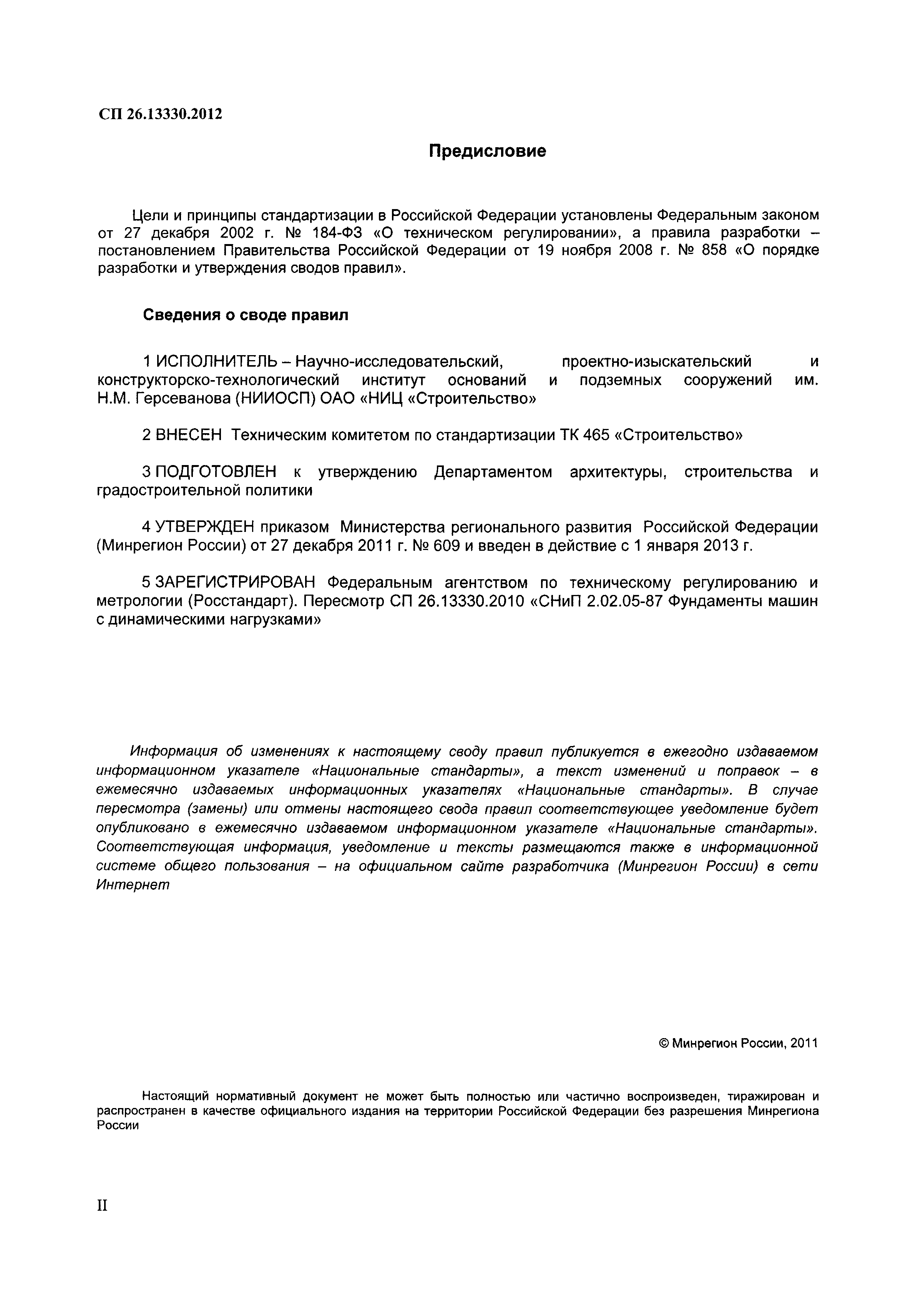 СП 26.13330.2012

Предисловие

Цели и принципы стандартизации в Российской Федерации установлены Федеральным законом от 27 декабря 2002 г. № 184-ФЗ «О техническом регулировании», а правила разработки – постановлением Правительства Российской Федерации от 19 ноября 2008 г. № 858 «О порядке разработки и утверждения сводов правил».

Сведения о своде правил

1 ИСПОЛНИТЕЛЬ – Научно-исследовательский, проектно-изыскательский и конструкторско-технологический институт оснований и подземных сооружений им. Н.М. Герсеванова (НИИОСП) ОАО «НИЦ «Строительство»

2 ВНЕСЕН Техническим комитетом по стандартизации ТК 465 «Строительство»

3 ПОДГОТОВЛЕН к утверждению Департаментом архитектуры, строительства и градостроительной политики

4 УТВЕРЖДЕН приказом Министерства регионального развития Российской Федерации (Минрегион России) от 27 декабря 2011 г. № 609 и введен в действие с 1 января 2013 г.

5 ЗАРЕГИСТРИРОВАН Федеральным агентством по техническому регулированию и метрологии (Росстандарт). Пересмотр СП 26.13330.2010 «СНиП 2.02.05-87 Фундаменты машин с динамическими нагрузками»

Информация об изменениях к настоящему своду правил публикуется в ежегодно издаваемом информационном указателе «Национальные стандарты», а текст изменений и поправок – в ежемесячно издаваемых информационных указателях «Национальные стандарты». В случае пересмотра (замены) или отмены настоящего свода правил соответствующее уведомление будет опубликовано в ежемесячно издаваемом информационном указателе «Национальные стандарты». Соответствующая информация, уведомление и тексты размещаются также в информационной системе общего пользования – на официальном сайте разработчика (Минрегион России) в сети Интернет

© Минрегион России, 2011

Настоящий нормативный документ не может быть полностью или частично воспроизведен, тиражирован и распространен в качестве официального издания на территории Российской Федерации без разрешения Минрегиона России

II